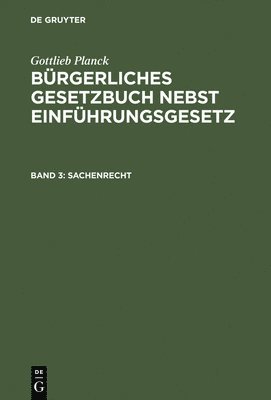 DE GRUYTER

Gottlieb Planck

BÜRGERLICHES GESETZBUCH NEBST EINFÜHRUNGSGESETZ

BAND 3: SACHENRECHT

DE
G